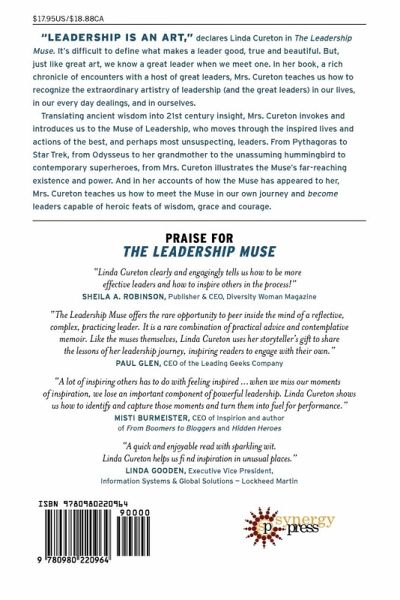 $17.95US/$18.88CA

"LEADERSHIP IS AN ART," declares Linda Cureton in The Leadership Muse. It's difficult to define what makes a leader good, true and beautiful. But, just like great art, we know a great leader when we meet one. In her book, a rich chronicle of encounters with a host of great leaders, Mrs. Cureton teaches us how to recognize the extraordinary artistry of leadership (and the great leaders) in our lives, in our every day dealings, and in ourselves.

Translating ancient wisdom into 21st century insight, Mrs. Cureton invokes and introduces us to the Muse of Leadership, who moves through the inspired lives and actions of the best, and perhaps most unsuspecting, leaders. From Pythagoras to Star Trek, from Odysseus to her grandmother to the unassuming hummingbird to contemporary superheroes, from Mrs. Cureton illustrates the Muse's far-reaching existence and power. And in her accounts of how the Muse has appeared to her, Mrs. Cureton teaches us how to meet the Muse in our own journey and become leaders capable of heroic feats of wisdom, grace and courage.

PRAISE FOR
THE LEADERSHIP MUSE

"Linda Cureton clearly and engagingly tells us how to be more effective leaders and how to inspire others in the process!"
SHEILA A. ROBINSON, Publisher & CEO, Diversity Woman Magazine

"The Leadership Muse offers the rare opportunity to peer inside the mind of a reflective, complex, practicing leader. It is a rare combination of practical advice and contemplative memoir. Like the muses themselves, Linda Cureton uses her storyteller's gift to share the lessons of her leadership journey, inspiring readers to engage with their own."
PAUL GLEN, CEO of the Leading Geeks Company

"A lot of inspiring others has to do with feeling inspired ... when we miss our moments of inspiration, we lose an important component of powerful leadership. Linda Cureton shows us how to identify and capture those moments and turn them into fuel for performance."
MISTI BURMEISTER, CEO of Inspirion and author of From Boomers to Bloggers and Hidden Heroes

"A quick and enjoyable read with sparkling wit. Linda Cureton helps us find inspiration in unusual places."
LINDA GOODEN, Executive Vice President, Information Systems & Global Solutions – Lockheed Martin

ISBN 9780980220964
90000
9 780980 220964

synergy
press